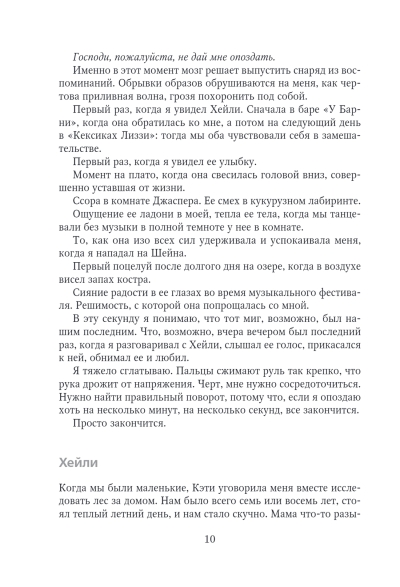 Господи, пожалуйста, не дай мне опоздать.

Именно в этот момент мозг решает выпустить снаряд из воспоминаний. Обрывки образов обрушиваются на меня, как чертова приливная волна, грозя похоронить под собой.

Первый раз, когда я увидел Хейли. Сначала в баре «У Барни», когда она обратилась ко мне, а потом на следующий день в «Кексиках Лиззи»: тогда мы оба чувствовали себя в замешательстве.

Первый раз, когда я увидел ее улыбку.

Момент на плато, когда она свесилась головой вниз, совершенно уставшая от жизни.

Ссора в комнате Джаспера. Ее смех в кукурузном лабиринте.

Ощущение ее ладони в моей, тепла ее тела, когда мы танцевали без музыки в полной темноте у нее в комнате.

То, как она изо всех сил удерживала и успокаивала меня, когда я нападал на Шейна.

Первый поцелуй после долгого дня на озере, когда в воздухе висел запах костра.

Сияние радости в ее глазах во время музыкального фестиваля. Решимость, с которой она попрощалась со мной.

В эту секунду я понимаю, что тот миг, возможно, был нашим последним. Что, возможно, вчера вечером был последний раз, когда я разговаривал с Хейли, слышал ее голос, прикасался к ней, обнимал ее и любил.

Я тяжело сглатываю. Пальцы сжимают руль так крепко, что рука дрожит от напряжения. Черт, мне нужно сосредоточиться. Нужно найти правильный поворот, потому что, если я опоздаю хоть на несколько минут, на несколько секунд, все закончится.

Просто закончится.

Хейли

Когда мы были маленькие, Кэти уговорила меня вместе исследовать лес за домом. Нам было всего семь или восемь лет, стоял теплый летний день, и нам стало скучно. Мама что-то разы-

10